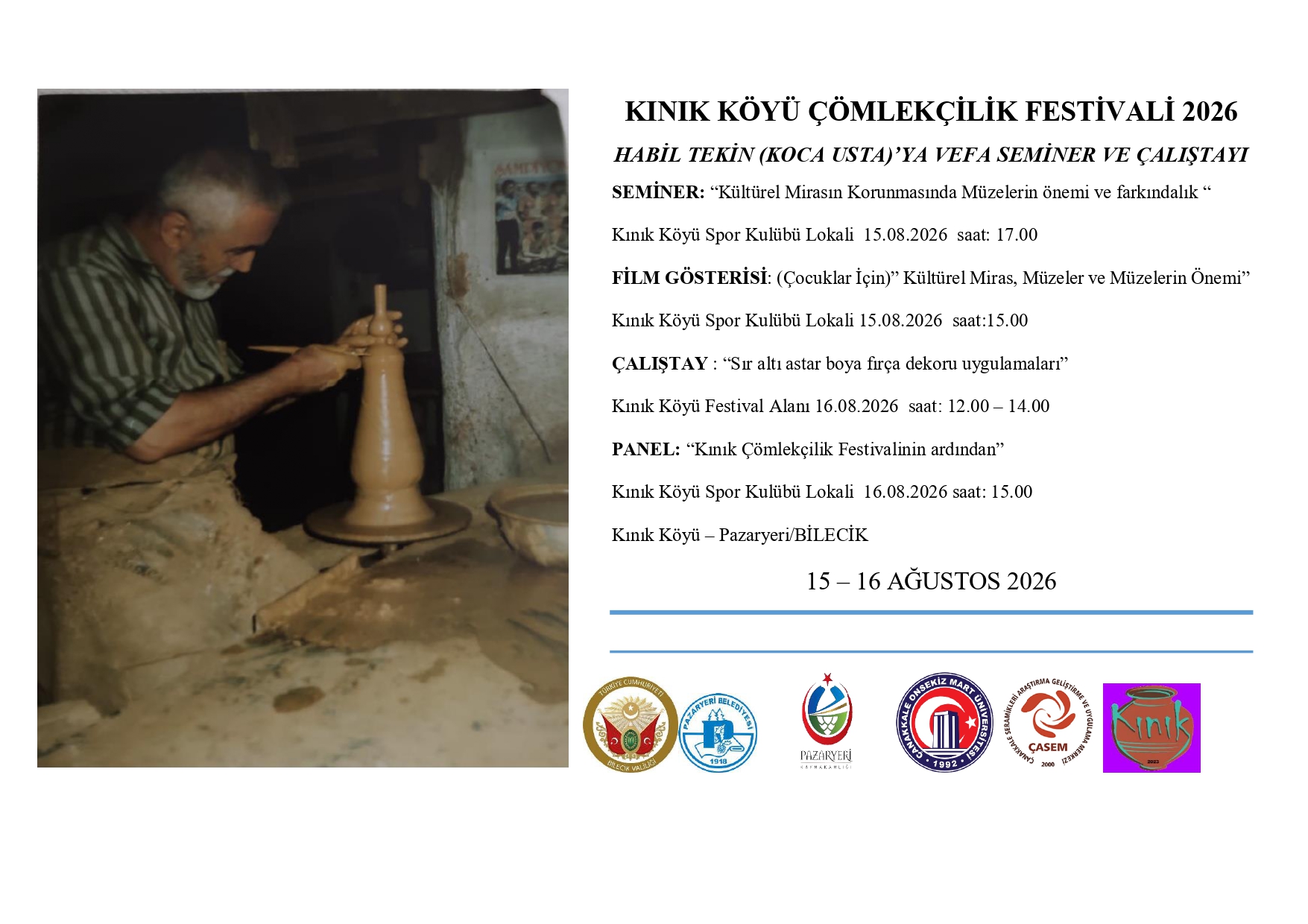 KINIK KÖYÜ ÇÖMLEKÇİLİK FESTİVALİ 2026

HABİL TEKİN (KOCA USTA)'YA VEFA SEMİNER VE ÇALIŞTAYI

SEMİNER: "Kültürel Mirasın Korunmasında Müzelerin önemi ve farkındalık "

Kınık Köyü Spor Kulübü Lokali 15.08.2026 saat: 17.00

FİLM GÖSTERİSİ: (Çocuklar İçin)" Kültürel Miras, Müzeler ve Müzelerin Önemi"

Kınık Köyü Spor Kulübü Lokali 15.08.2026 saat:15.00

ÇALIŞTAY : "Sır altı astar boya fırça dekoru uygulamaları"

Kınık Köyü Festival Alanı 16.08.2026 saat: 12.00 – 14.00

PANEL: "Kınık Çömlekçilik Festivalinin ardından"

Kınık Köyü Spor Kulübü Lokali 16.08.2026 saat: 15.00

Kınık Köyü – Pazaryeri/BİLECİK

15 – 16 AĞUSTOS 2026

TÜRKİYE CUMHURİYETİ
BİLECİK VALİLİĞİ

PAZARYERİ BELEDİYESİ
1918

PAZARYERİ
KAYMAKAMLIĞI

ÇANAKKALE ONSEKİZ MART ÜNİVERSİTESİ
1992

ÇANAKKALE SERAMİKLERİ ARAŞTIRMA GELİŞTİRME VE UYGULAMA MERKEZİ
ÇASEM
2000

Kınık
2023